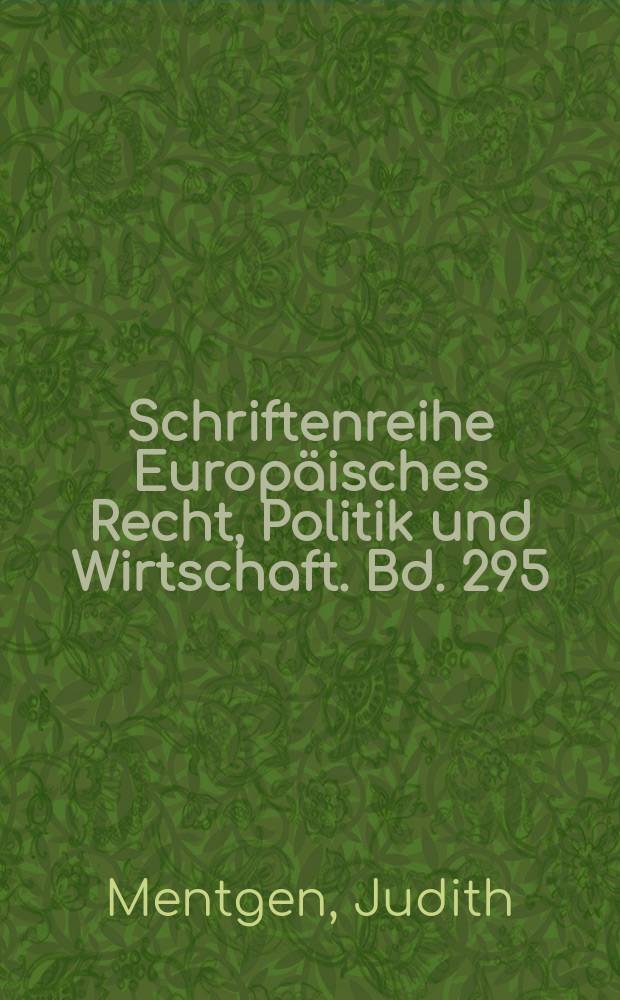 Schriftenreihe Europäisches Recht, Politik und Wirtschaft. Bd. 295

Mentgen, Judith